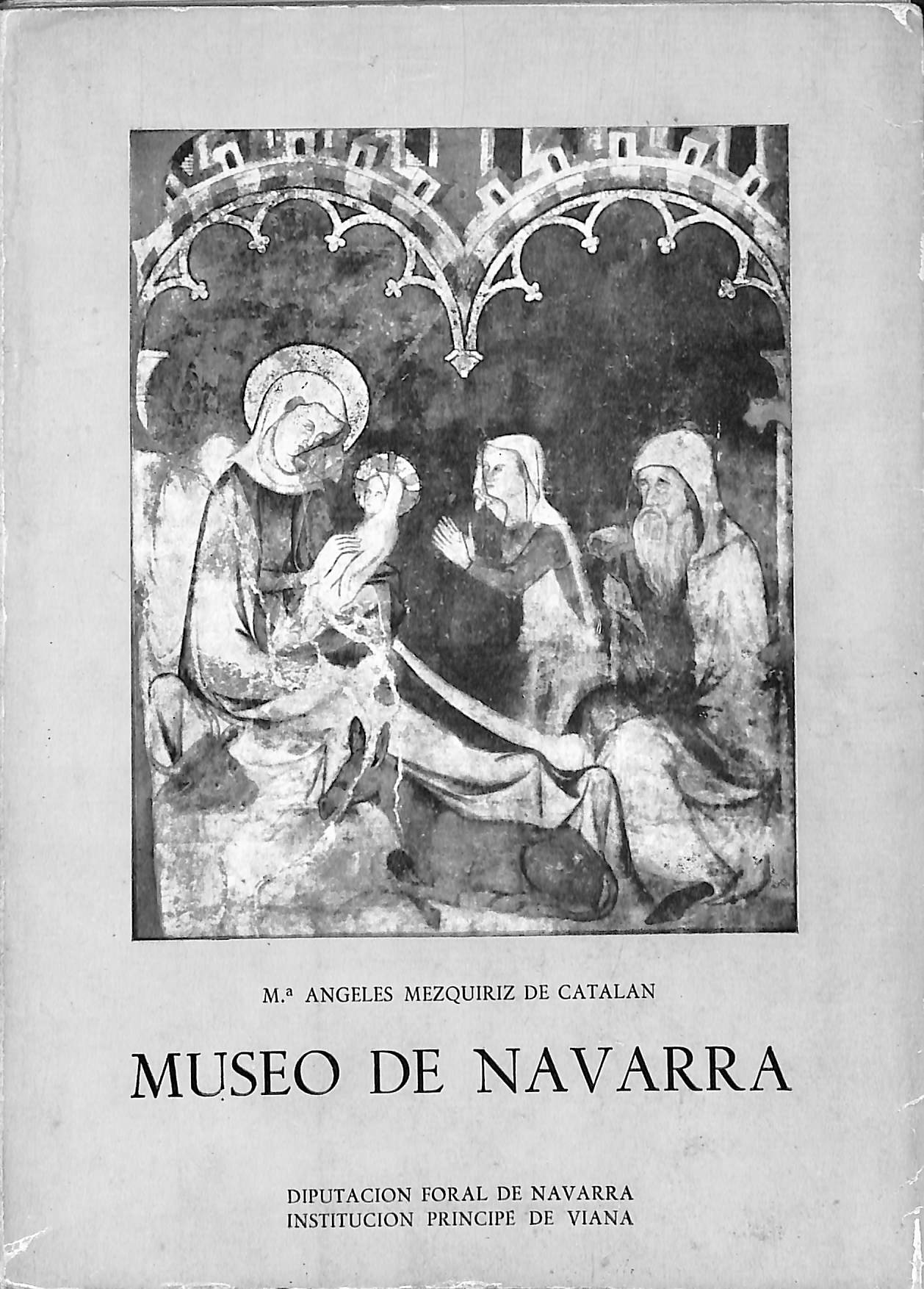 M.ª ANGELES MEZQUIRIZ DE CATALAN

MUSEO DE NAVARRA

DIPUTACION FORAL DE NAVARRA
INSTITUCION PRINCIPE DE VIANA